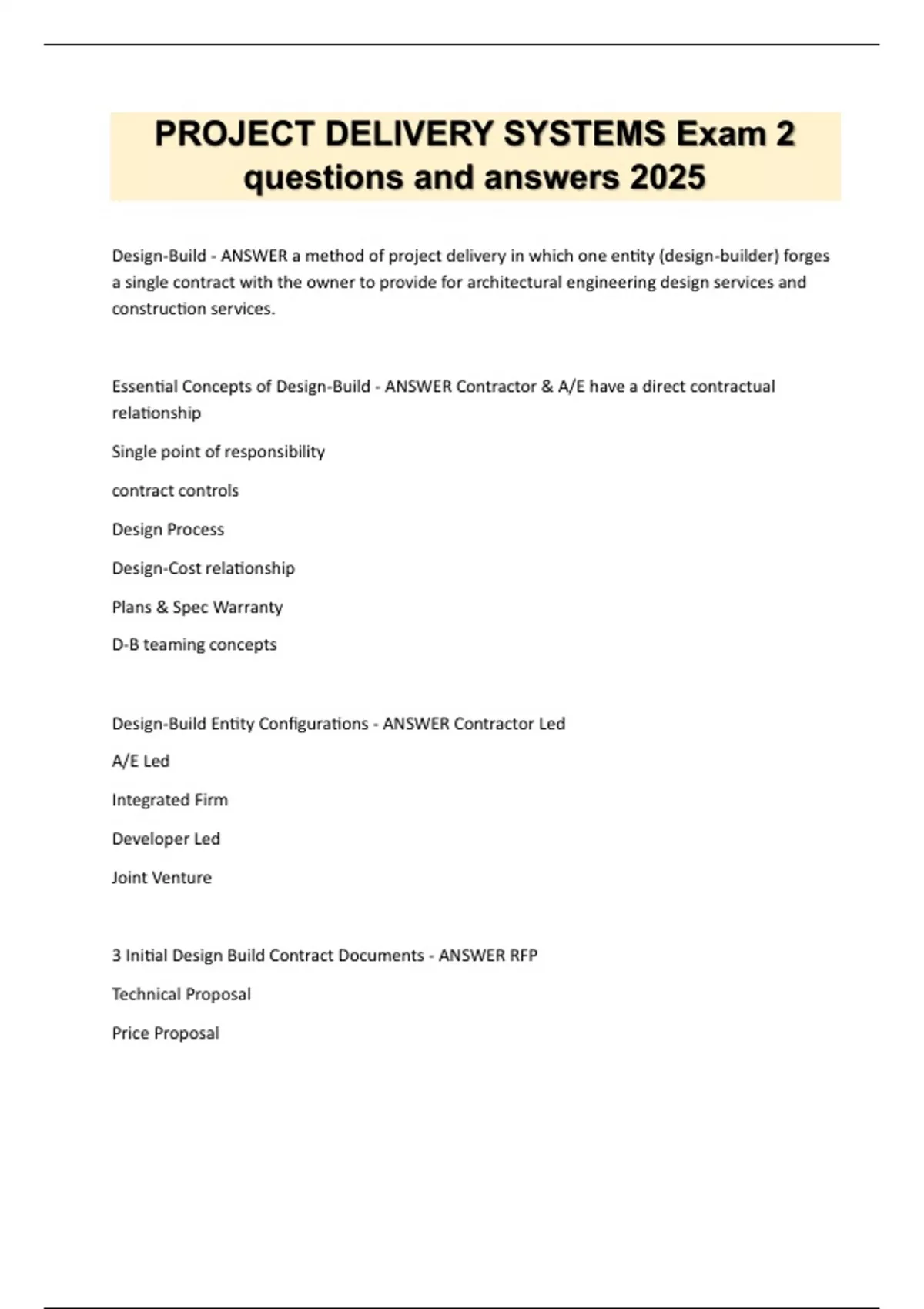 PROJECT DELIVERY SYSTEMS Exam 2 questions and answers 2025

Design-Build - ANSWER a method of project delivery in which one entity (design-builder) forges a single contract with the owner to provide for architectural engineering design services and construction services.

Essential Concepts of Design-Build - ANSWER Contractor & A/E have a direct contractual relationship

Single point of responsibility

contract controls

Design Process

Design-Cost relationship

Plans & Spec Warranty

D-B teaming concepts

Design-Build Entity Configurations - ANSWER Contractor Led

A/E Led

Integrated Firm

Developer Led

Joint Venture

3 Initial Design Build Contract Documents - ANSWER RFP

Technical Proposal

Price Proposal